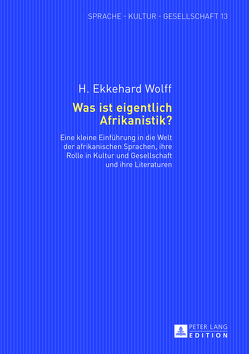 SPRACHE - KULTUR - GESELLSCHAFT 13

H. Ekkehard Wolff

Was ist eigentlich Afrikanistik?

Eine kleine Einführung in die Welt der afrikanischen Sprachen, ihre Rolle in Kultur und Gesellschaft und ihre Literaturen

PETER LANG
EDITION